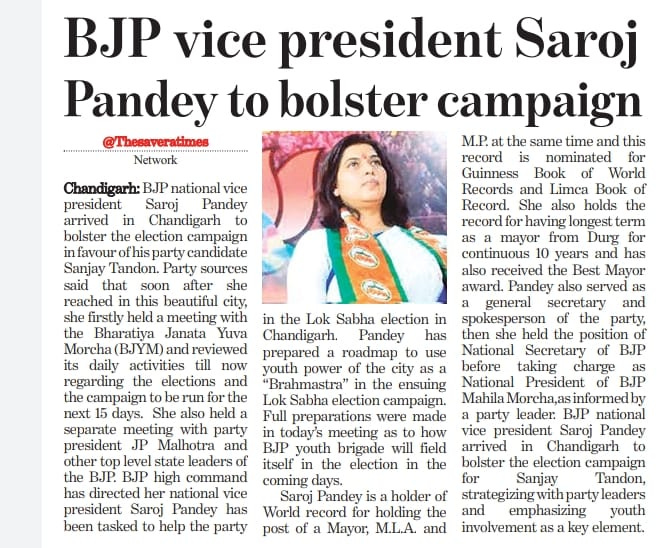 BJP vice president Saroj Pandey to bolster campaign

@Thesaveratimes
Network

Chandigarh: BJP national vice president Saroj Pandey arrived in Chandigarh to bolster the election campaign in favour of his party candidate Sanjay Tandon. Party sources said that soon after she reached in this beautiful city, she firstly held a meeting with the Bharatiya Janata Yuva Morcha (BJYM) and reviewed its daily activities till now regarding the elections and the campaign to be run for the next 15 days. She also held a separate meeting with party president JP Malhotra and other top level state leaders of the BJP. BJP high command has directed her national vice president Saroj Pandey has been tasked to help the party in the Lok Sabha election in Chandigarh. Pandey has prepared a roadmap to use youth power of the city as a "Brahmastra" in the ensuing Lok Sabha election campaign. Full preparations were made in today's meeting as to how BJP youth brigade will field itself in the election in the coming days.

Saroj Pandey is a holder of World record for holding the post of a Mayor, M.L.A. and M.P. at the same time and this record is nominated for Guinness Book of World Records and Limca Book of Record. She also holds the record for having longest term as a mayor from Durg for continuous 10 years and has also received the Best Mayor award. Pandey also served as a general secretary and spokesperson of the party, then she held the position of National Secretary of BJP before taking charge as National President of BJP Mahila Morcha,as informed by a party leader. BJP national vice president Saroj Pandey arrived in Chandigarh to bolster the election campaign for Sanjay Tandon, strategizing with party leaders and emphasizing youth involvement as a key element.